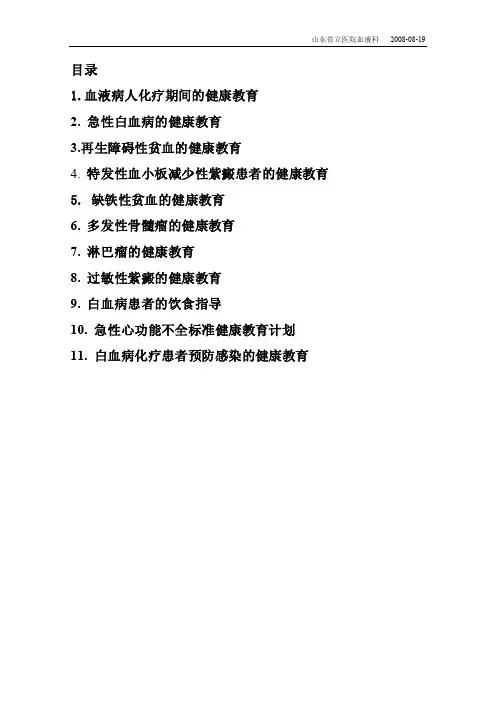 山东省立医院血液科 2008-08-19

目录

1.血液病人化疗期间的健康教育

2.急性白血病的健康教育

3.再生障碍性贫血的健康教育

4.特发性血小板减少性紫癜患者的健康教育

5.缺铁性贫血的健康教育

6.多发性骨髓瘤的健康教育

7.淋巴瘤的健康教育

8.过敏性紫癜的健康教育

9.白血病患者的饮食指导

10.急性心功能不全标准健康教育计划

11.白血病化疗患者预防感染的健康教育